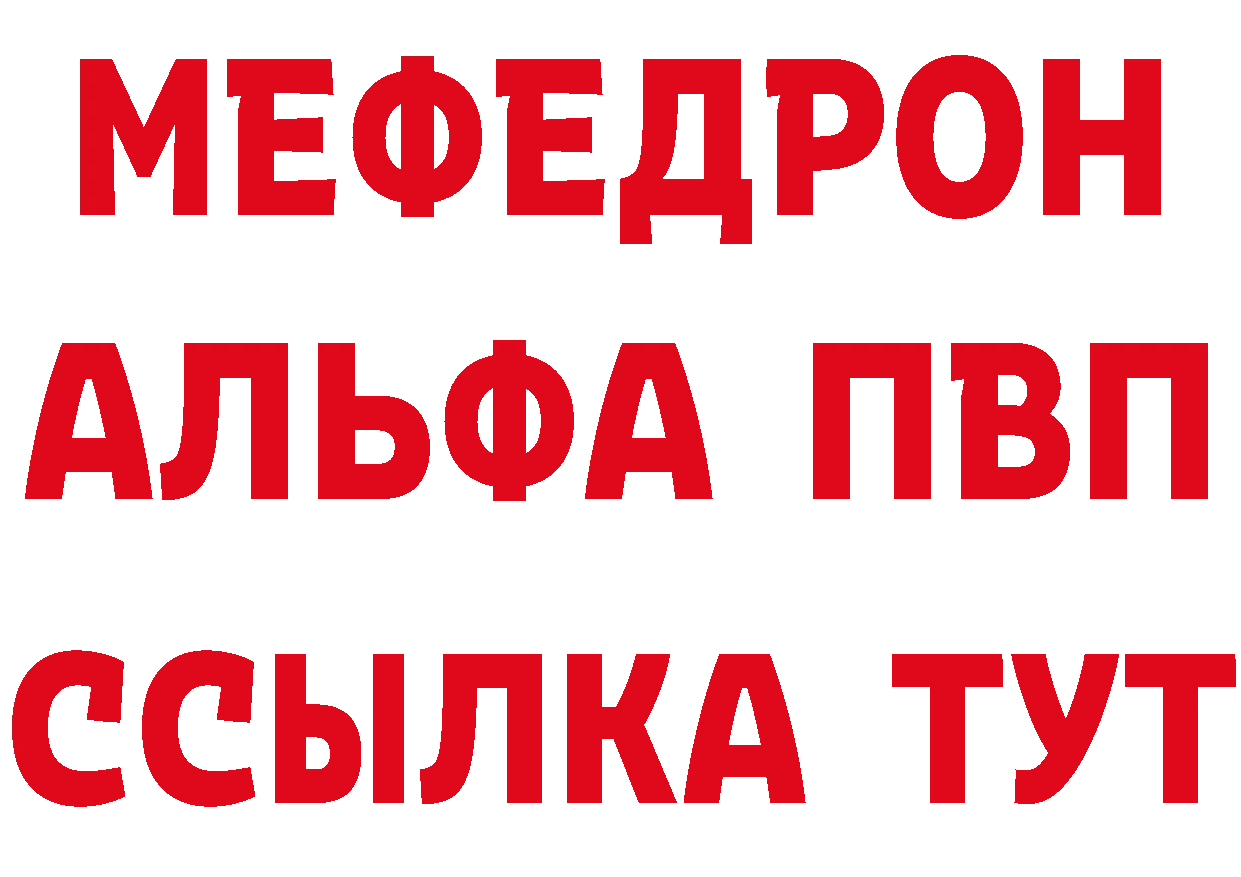 МЕФЕДРОН
АЛЬФА ПВП
ССЫЛКА ТУТ